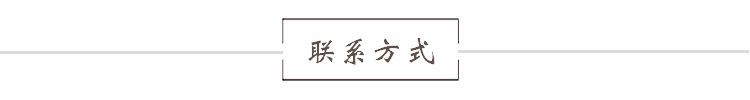 联系方式